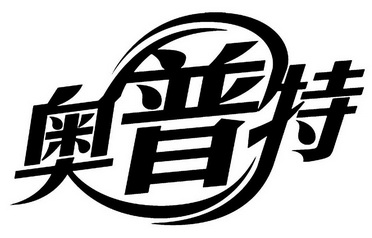 奥普特